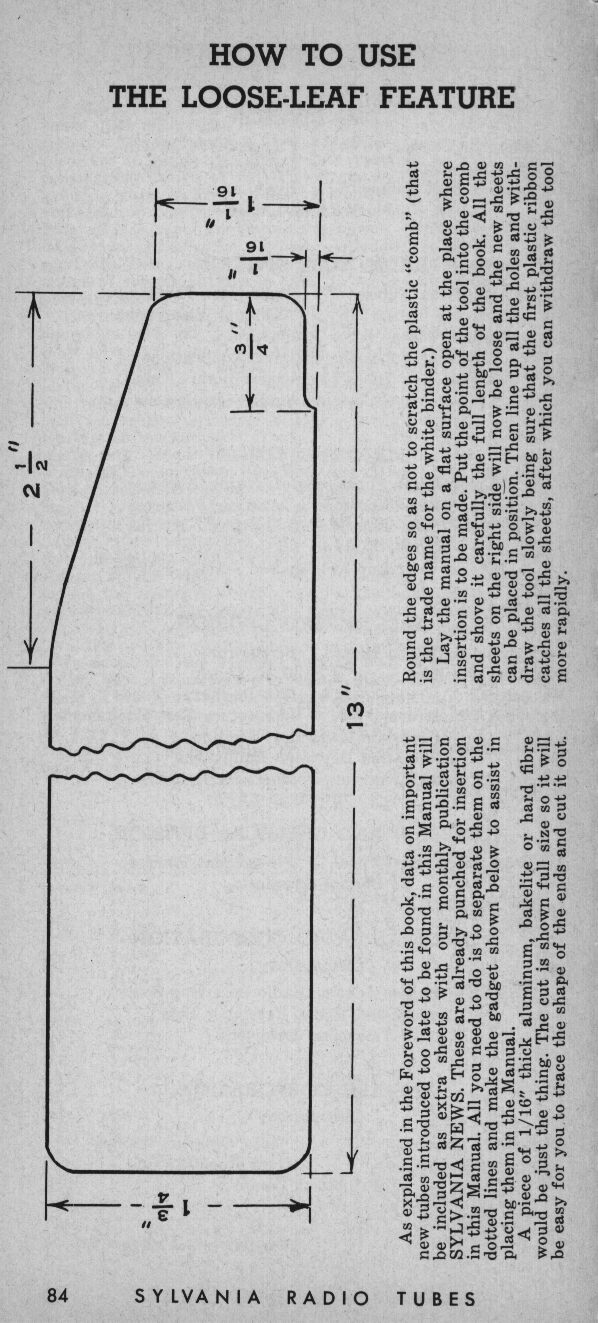 HOW TO USE
THE LOOSE-LEAF FEATURE

$1\frac{1}{16}''$

$\frac{1}{16}''$

$\frac{3}{4}''$

$2\frac{1}{2}''$

$13''$

$1\frac{3}{4}''$

As explained in the Foreword of this book, data on important new tubes introduced too late to be found in this Manual will be included as extra sheets with our monthly publication SYLVANIA NEWS. These are already punched for insertion in this Manual. All you need to do is to separate them on the dotted lines and make the gadget shown below to assist in placing them in the Manual.

A piece of 1/16" thick aluminum, bakelite or hard fibre would be just the thing. The cut is shown full size so it will be easy for you to trace the shape of the ends and cut it out.

Round the edges so as not to scratch the plastic "comb" (that is the trade name for the white binder.)

Lay the manual on a flat surface open at the place where insertion is to be made. Put the point of the tool into the comb and shove it carefully the full length of the book. All the sheets on the right side will now be loose and the new sheets can be placed in position. Then line up all the holes and withdraw the tool slowly being sure that the first plastic ribbon catches all the sheets, after which you can withdraw the tool more rapidly.

84 SYLVANIA RADIO TUBES